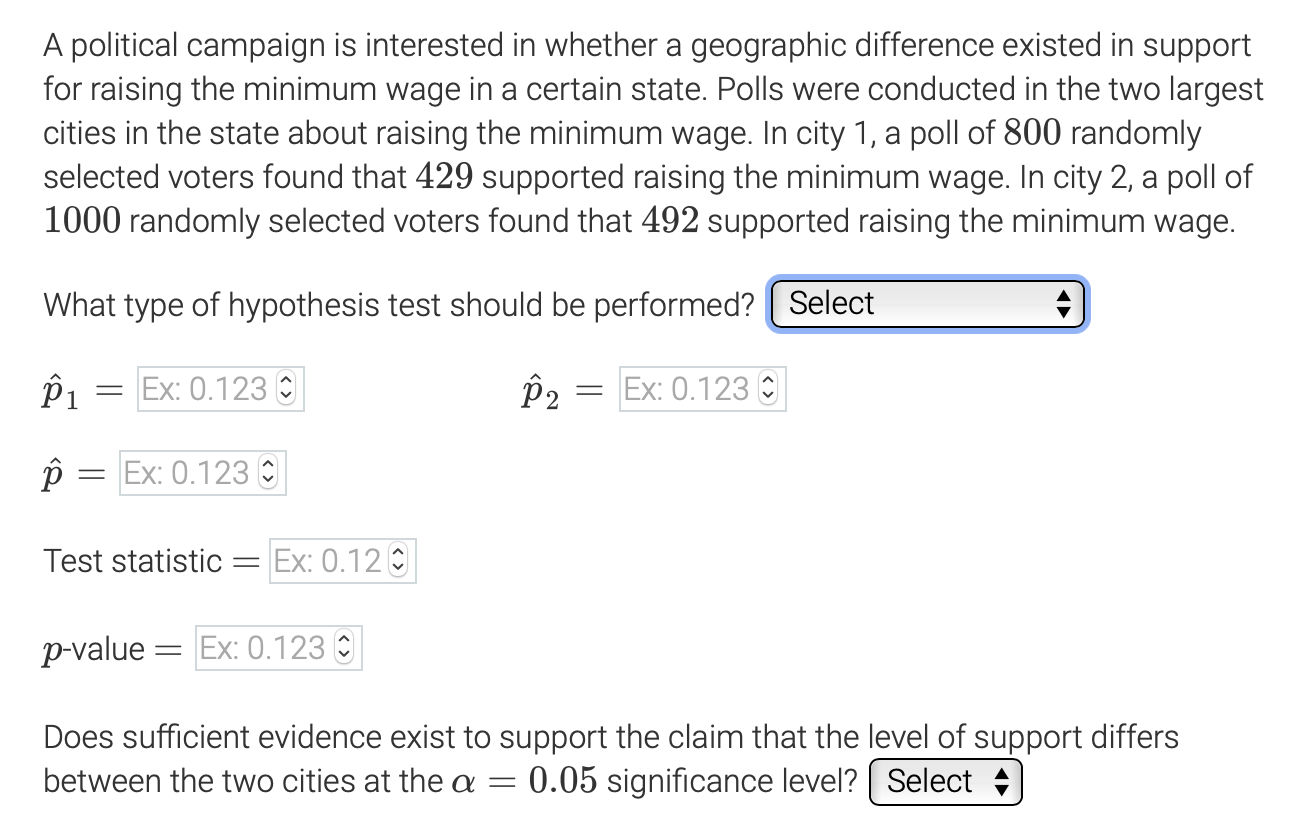 A political campaign is interested in whether a geographic difference existed in support for raising the minimum wage in a certain state. Polls were conducted in the two largest cities in the state about raising the minimum wage. In city 1, a poll of $800$ randomly selected voters found that $429$ supported raising the minimum wage. In city 2, a poll of $1000$ randomly selected voters found that $492$ supported raising the minimum wage.

What type of hypothesis test should be performed? Select

$\hat{p}_1 =$ Ex: 0.123

$\hat{p}_2 =$ Ex: 0.123

$\hat{p} =$ Ex: 0.123

Test statistic $=$ Ex: 0.12

$p$-value $=$ Ex: 0.123

Does sufficient evidence exist to support the claim that the level of support differs between the two cities at the $\alpha = 0.05$ significance level? Select